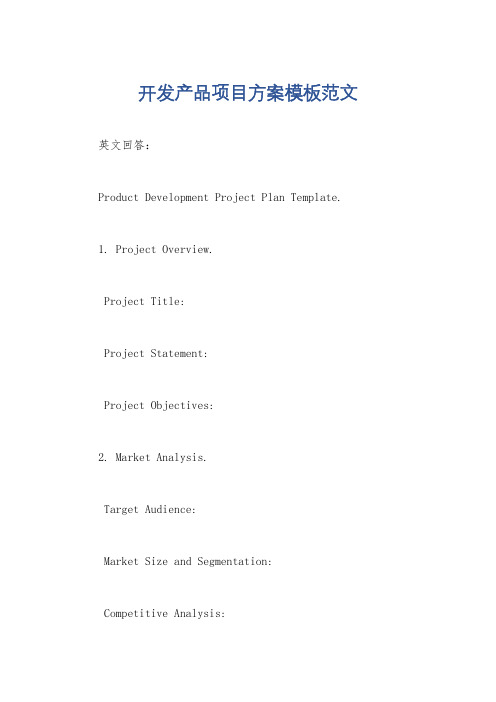 开发产品项目方案模板范文

英文回答：

Product Development Project Plan Template.

1. Project Overview.

Project Title:

Project Statement:

Project Objectives:

2. Market Analysis.

Target Audience:

Market Size and Segmentation:

Competitive Analysis: